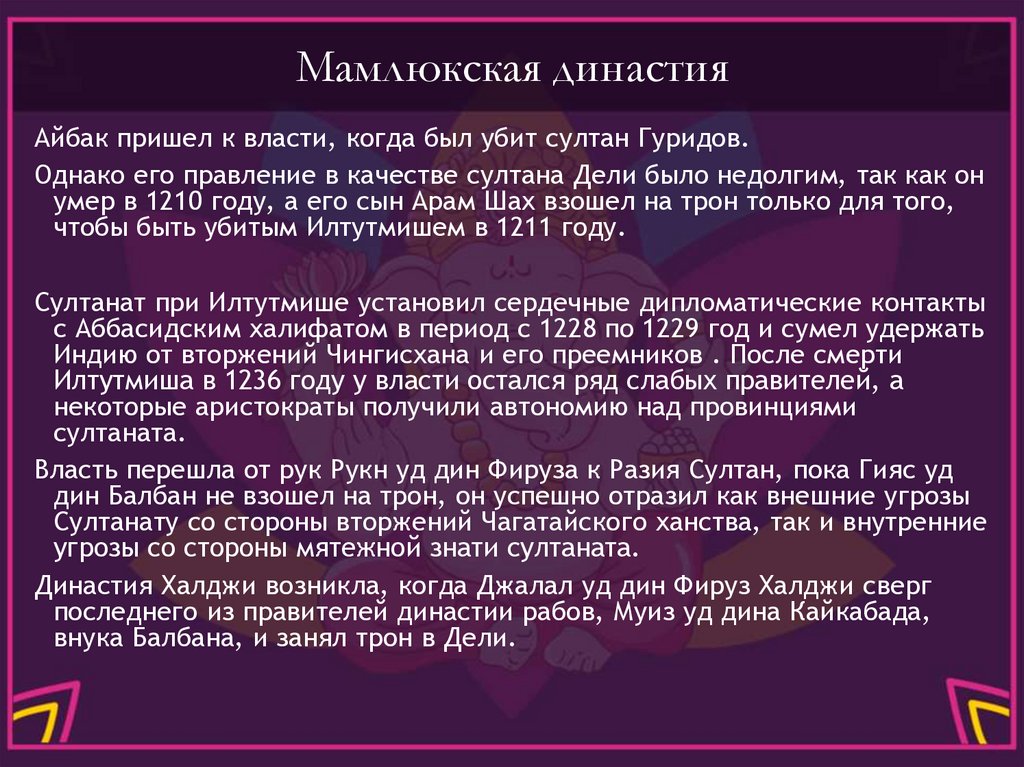 Мамлюкская династия

Айбак пришел к власти, когда был убит султан Гуридов.

Однако его правление в качестве султана Дели было недолгим, так как он умер в 1210 году, а его сын Арам Шах взошел на трон только для того, чтобы быть убитым Илтутмишем в 1211 году.

Султанат при Илтутмише установил сердечные дипломатические контакты с Аббасидским халифатом в период с 1228 по 1229 год и сумел удержать Индию от вторжений Чингисхана и его преемников . После смерти Илтутмиша в 1236 году у власти остался ряд слабых правителей, а некоторые аристократы получили автономию над провинциями султаната.

Власть перешла от рук Рукн уд дин Фируза к Разия Султан, пока Гияс уд дин Балбан не взошел на трон, он успешно отразил как внешние угрозы Султанату со стороны вторжений Чагатайского ханства, так и внутренние угрозы со стороны мятежной знати султаната.

Династия Халджи возникла, когда Джалал уд дин Фируз Халджи сверг последнего из правителей династии рабов, Муиз уд дина Кайкабада, внука Балбана, и занял трон в Дели.